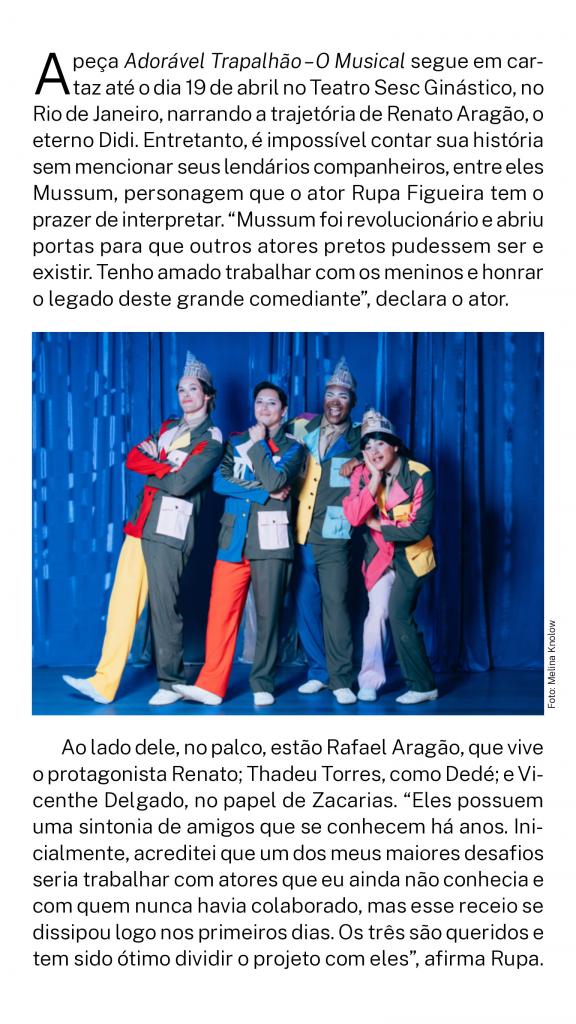 A peça Adorável Trapalhão – O Musical segue em cartaz até o dia 19 de abril no Teatro Sesc Ginástico, no Rio de Janeiro, narrando a trajetória de Renato Aragão, o eterno Didi. Entretanto, é impossível contar sua história sem mencionar seus lendários companheiros, entre eles Mussum, personagem que o ator Rupa Figueira tem o prazer de interpretar. "Mussum foi revolucionário e abriu portas para que outros atores pretos pudessem ser e existir. Tenho amado trabalhar com os meninos e honrar o legado deste grande comediante", declara o ator.

Foto: Melina Knolow

Ao lado dele, no palco, estão Rafael Aragão, que vive o protagonista Renato; Thadeu Torres, como Dedé; e Vicenthe Delgado, no papel de Zacarias. "Eles possuem uma sintonia de amigos que se conhecem há anos. Inicialmente, acreditei que um dos meus maiores desafios seria trabalhar com atores que eu ainda não conhecia e com quem nunca havia colaborado, mas esse receio se dissipou logo nos primeiros dias. Os três são queridos e tem sido ótimo dividir o projeto com eles", afirma Rupa.